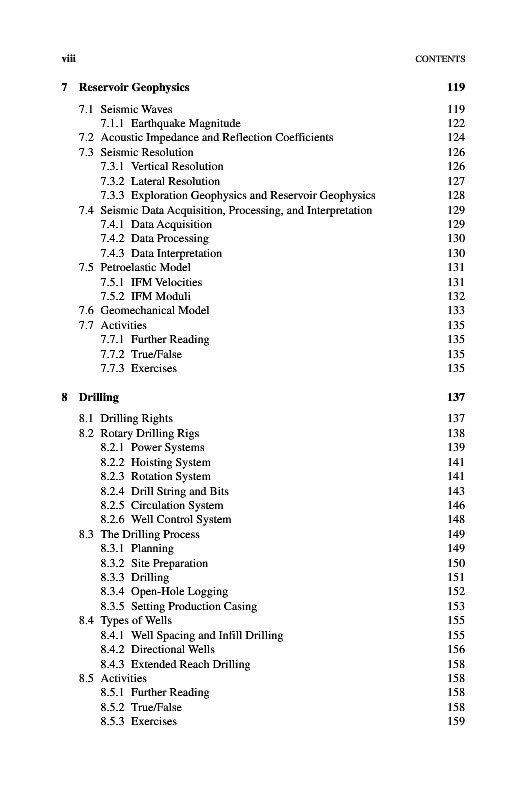 viii CONTENTS

7 Reservoir Geophysics 119

7.1 Seismic Waves 119
7.1.1 Earthquake Magnitude 122
7.2 Acoustic Impedance and Reflection Coefficients 124
7.3 Seismic Resolution 126
7.3.1 Vertical Resolution 126
7.3.2 Lateral Resolution 127
7.3.3 Exploration Geophysics and Reservoir Geophysics 128
7.4 Seismic Data Acquisition, Processing, and Interpretation 129
7.4.1 Data Acquisition 129
7.4.2 Data Processing 130
7.4.3 Data Interpretation 130
7.5 Petroelastic Model 131
7.5.1 IFM Velocities 131
7.5.2 IFM Moduli 132
7.6 Geomechanical Model 133
7.7 Activities 135
7.7.1 Further Reading 135
7.7.2 True/False 135
7.7.3 Exercises 135

8 Drilling 137

8.1 Drilling Rights 137
8.2 Rotary Drilling Rigs 138
8.2.1 Power Systems 139
8.2.2 Hoisting System 141
8.2.3 Rotation System 141
8.2.4 Drill String and Bits 143
8.2.5 Circulation System 146
8.2.6 Well Control System 148
8.3 The Drilling Process 149
8.3.1 Planning 149
8.3.2 Site Preparation 150
8.3.3 Drilling 151
8.3.4 Open-Hole Logging 152
8.3.5 Setting Production Casing 153
8.4 Types of Wells 155
8.4.1 Well Spacing and Infill Drilling 155
8.4.2 Directional Wells 156
8.4.3 Extended Reach Drilling 158
8.5 Activities 158
8.5.1 Further Reading 158
8.5.2 True/False 158
8.5.3 Exercises 159